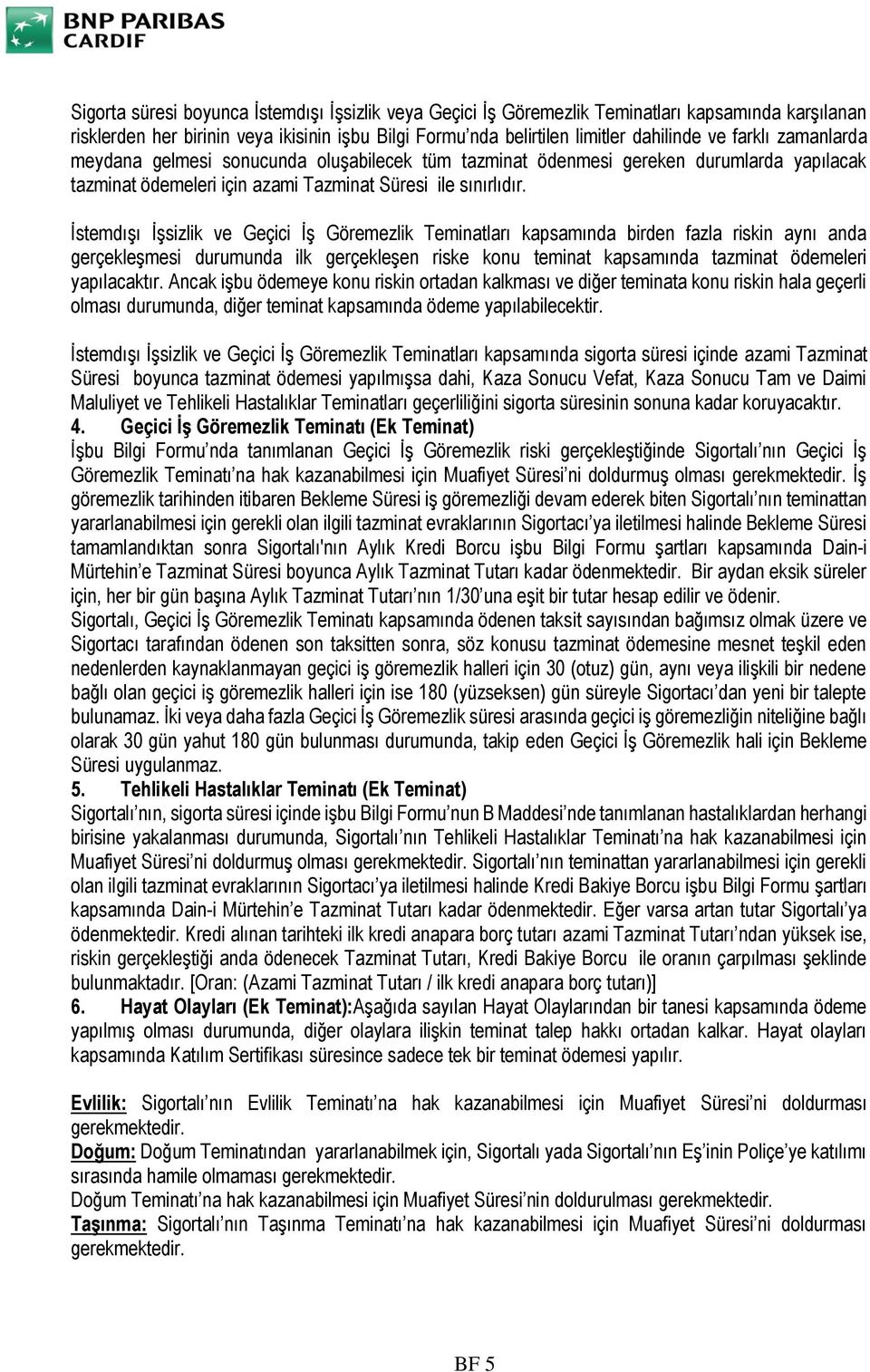 BNP PARIBAS
CARDIF

Sigorta süresi boyunca İstemdışı İşsizlik veya Geçici İş Göremezlik Teminatları kapsamında karşılanan risklerden her birinin veya ikisinin işbu Bilgi Formu'nda belirtilen limitler dahilinde ve farklı zamanlarda meydana gelmesi sonucunda oluşabilecek tüm tazminat ödenmesi gereken durumlarda yapılacak tazminat ödemeleri için azami Tazminat Süresi ile sınırlıdır.

İstemdışı İşsizlik ve Geçici İş Göremezlik Teminatları kapsamında birden fazla riskin aynı anda gerçekleşmesi durumunda ilk gerçekleşen riske konu teminat kapsamında tazminat ödemeleri yapılacaktır. Ancak işbu ödemeye konu riskin ortadan kalkması ve diğer teminata konu riskin hala geçerli olması durumunda, diğer teminat kapsamında ödeme yapılabilecektir.

İstemdışı İşsizlik ve Geçici İş Göremezlik Teminatları kapsamında sigorta süresi içinde azami Tazminat Süresi boyunca tazminat ödemesi yapılmışsa dahi, Kaza Sonucu Vefat, Kaza Sonucu Tam ve Daimi Maluliyet ve Tehlikeli Hastalıklar Teminatları geçerliliğini sigorta süresinin sonuna kadar koruyacaktır.
4. Geçici İş Göremezlik Teminatı (Ek Teminat)
İşbu Bilgi Formu'nda tanımlanan Geçici İş Göremezlik riski gerçekleştiğinde Sigortalı'nın Geçici İş Göremezlik Teminatı'na hak kazanabilmesi için Muafiyet Süresi'ni doldurmuş olması gerekmektedir. İş göremezlik tarihinden itibaren Bekleme Süresi iş göremezliği devam ederek biten Sigortalı'nın teminattan yararlanabilmesi için gerekli olan ilgili tazminat evraklarının Sigortacı'ya iletilmesi halinde Bekleme Süresi tamamlandıktan sonra Sigortalı'nın Aylık Kredi Borcu işbu Bilgi Formu şartları kapsamında Dain-i Mürtehin'e Tazminat Süresi boyunca Aylık Tazminat Tutarı kadar ödenmektedir. Bir aydan eksik süreler için, her bir gün başına Aylık Tazminat Tutarı'nın 1/30'una eşit bir tutar hesap edilir ve ödenir.
Sigortalı, Geçici İş Göremezlik Teminatı kapsamında ödenen taksit sayısından bağımsız olmak üzere ve Sigortacı tarafından ödenen son taksitten sonra, söz konusu tazminat ödemesine mesnet teşkil eden nedenlerden kaynaklanmayan geçici iş göremezlik halleri için 30 (otuz) gün, aynı veya ilişkili bir nedene bağlı olan geçici iş göremezlik halleri için ise 180 (yüzseksen) gün süreyle Sigortacı'dan yeni bir talepte bulunamaz. İki veya daha fazla Geçici İş Göremezlik süresi arasında geçici iş göremezliğin niteliğine bağlı olarak 30 gün yahut 180 gün bulunması durumunda, takip eden Geçici İş Göremezlik hali için Bekleme Süresi uygulanmaz.
5. Tehlikeli Hastalıklar Teminatı (Ek Teminat)
Sigortalı'nın, sigorta süresi içinde işbu Bilgi Formu'nun B Maddesi'nde tanımlanan hastalıklardan herhangi birisine yakalanması durumunda, Sigortalı'nın Tehlikeli Hastalıklar Teminatı'na hak kazanabilmesi için Muafiyet Süresi'ni doldurmuş olması gerekmektedir. Sigortalı'nın teminattan yararlanabilmesi için gerekli olan ilgili tazminat evraklarının Sigortacı'ya iletilmesi halinde Kredi Bakiye Borcu işbu Bilgi Formu şartları kapsamında Dain-i Mürtehin'e Tazminat Tutarı kadar ödenmektedir. Eğer varsa artan tutar Sigortalı'ya ödenmektedir. Kredi alınan tarihteki ilk kredi anapara borç tutarı azami Tazminat Tutarı'ndan yüksek ise, riskin gerçekleştiği anda ödenecek Tazminat Tutarı, Kredi Bakiye Borcu ile oranın çarpılması şeklinde bulunmaktadır. [Oran: (Azami Tazminat Tutarı / ilk kredi anapara borç tutarı)]
6. Hayat Olayları (Ek Teminat):Aşağıda sayılan Hayat Olaylarından bir tanesi kapsamında ödeme yapılmış olması durumunda, diğer olaylara ilişkin teminat talep hakkı ortadan kalkar. Hayat olayları kapsamında Katılım Sertifikası süresince sadece tek bir teminat ödemesi yapılır.

Evlilik: Sigortalı'nın Evlilik Teminatı'na hak kazanabilmesi için Muafiyet Süresi'ni doldurması gerekmektedir.
Doğum: Doğum Teminatından yararlanabilmek için, Sigortalı yada Sigortalı'nın Eş'inin Poliçe'ye katılımı sırasında hamile olmaması gerekmektedir.
Doğum Teminatı'na hak kazanabilmesi için Muafiyet Süresi'nin doldurulması gerekmektedir.
Taşınma: Sigortalı'nın Taşınma Teminatı'na hak kazanabilmesi için Muafiyet Süresi'ni doldurması gerekmektedir.

BF 5